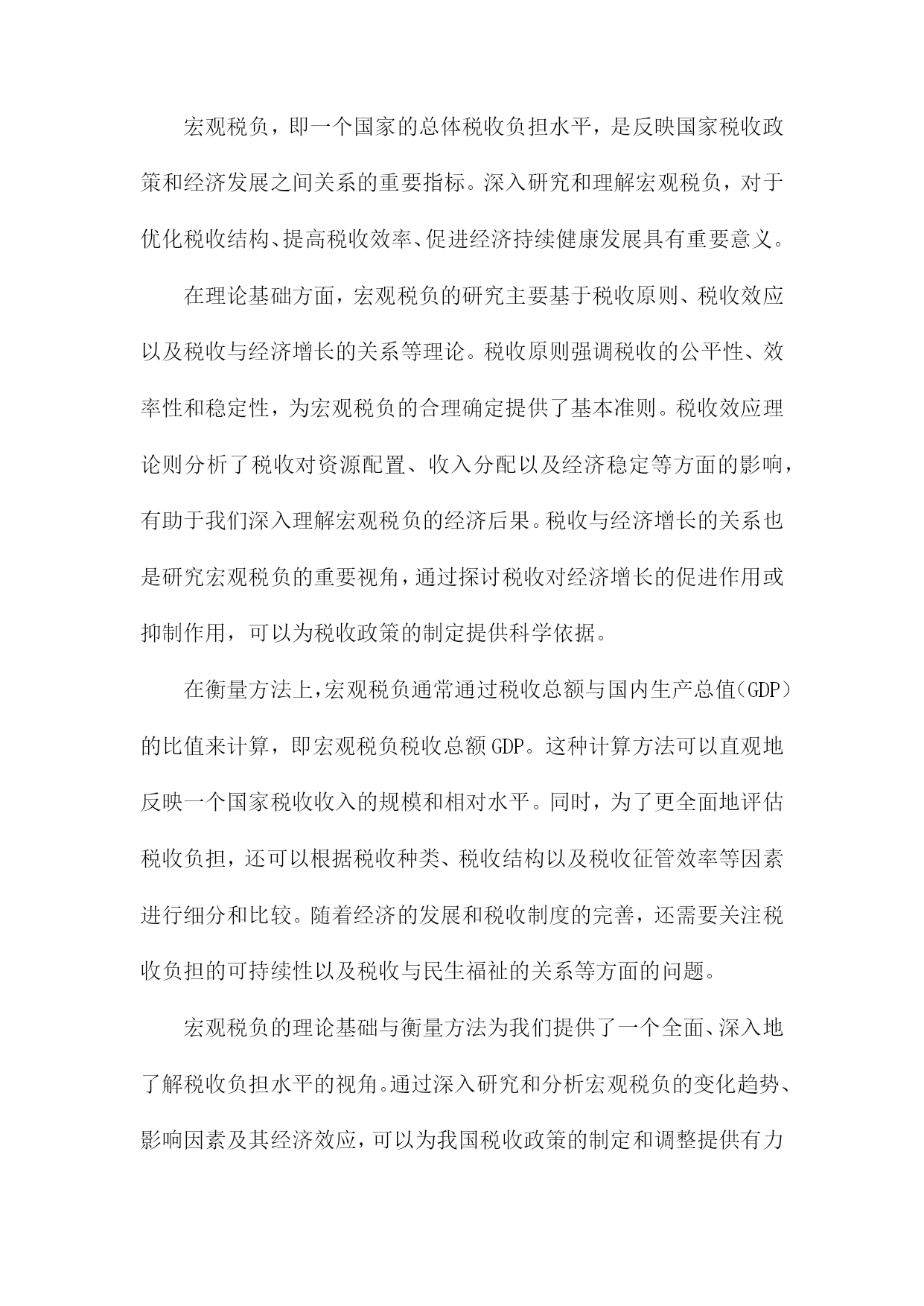 宏观税负，即一个国家的总体税收负担水平，是反映国家税收政策和经济发展之间关系的重要指标。深入研究和理解宏观税负，对于优化税收结构、提高税收效率、促进经济持续健康发展具有重要意义。

在理论基础方面，宏观税负的研究主要基于税收原则、税收效应以及税收与经济增长的关系等理论。税收原则强调税收的公平性、效率性和稳定性，为宏观税负的合理确定提供了基本准则。税收效应理论则分析了税收对资源配置、收入分配以及经济稳定等方面的影响，有助于我们深入理解宏观税负的经济后果。税收与经济增长的关系也是研究宏观税负的重要视角，通过探讨税收对经济增长的促进作用或抑制作用，可以为税收政策的制定提供科学依据。

在衡量方法上，宏观税负通常通过税收总额与国内生产总值（GDP）的比值来计算，即宏观税负税收总额GDP。这种计算方法可以直观地反映一个国家税收收入的规模和相对水平。同时，为了更全面地评估税收负担，还可以根据税收种类、税收结构以及税收征管效率等因素进行细分和比较。随着经济的发展和税收制度的完善，还需要关注税收负担的可持续性以及税收与民生福祉的关系等方面的问题。

宏观税负的理论基础与衡量方法为我们提供了一个全面、深入地了解税收负担水平的视角。通过深入研究和分析宏观税负的变化趋势、影响因素及其经济效应，可以为我国税收政策的制定和调整提供有力